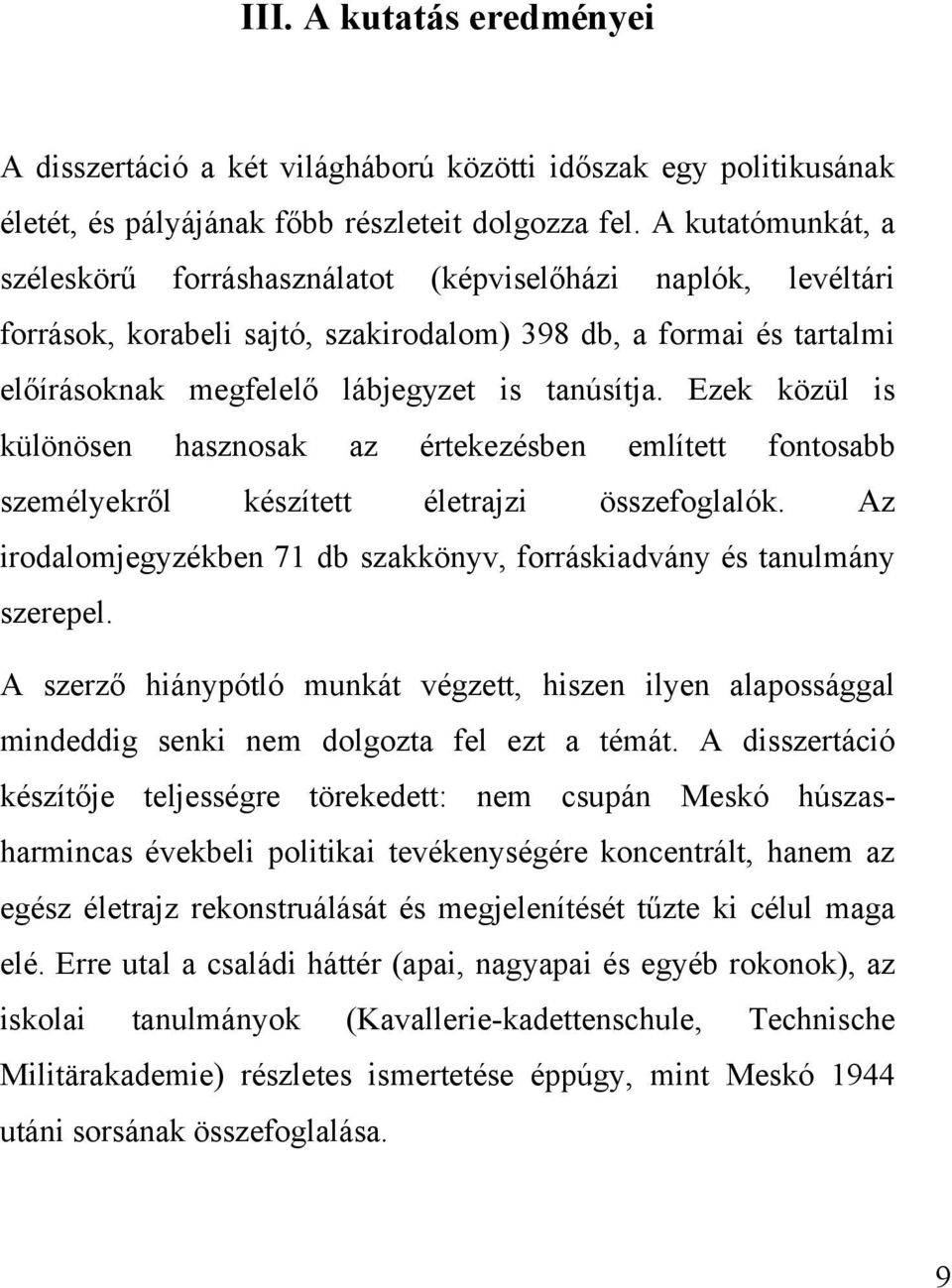 III. A kutatás eredményei

A disszertáció a két világháború közötti időszak egy politikusának életét, és pályájának főbb részleteit dolgozza fel. A kutatómunkát, a széleskörű forráshasználatot (képviselőházi naplók, levéltári források, korabeli sajtó, szakirodalom) 398 db, a formai és tartalmi előírásoknak megfelelő lábjegyzet is tanúsítja. Ezek közül is különösen hasznosak az értekezésben említett fontosabb személyekről készített életrajzi összefoglalók. Az irodalomjegyzékben 71 db szakkönyv, forráskiadvány és tanulmány szerepel.

A szerző hiánypótló munkát végzett, hiszen ilyen alapossággal mindeddig senki nem dolgozta fel ezt a témát. A disszertáció készítője teljességre törekedett: nem csupán Meskó húszas-harmincas évekbeli politikai tevékenységére koncentrált, hanem az egész életrajz rekonstruálását és megjelenítését tűzte ki célul maga elé. Erre utal a családi háttér (apai, nagyapai és egyéb rokonok), az iskolai tanulmányok (Kavallerie-kadettenschule, Technische Militärakademie) részletes ismertetése éppúgy, mint Meskó 1944 utáni sorsának összefoglalása.

9